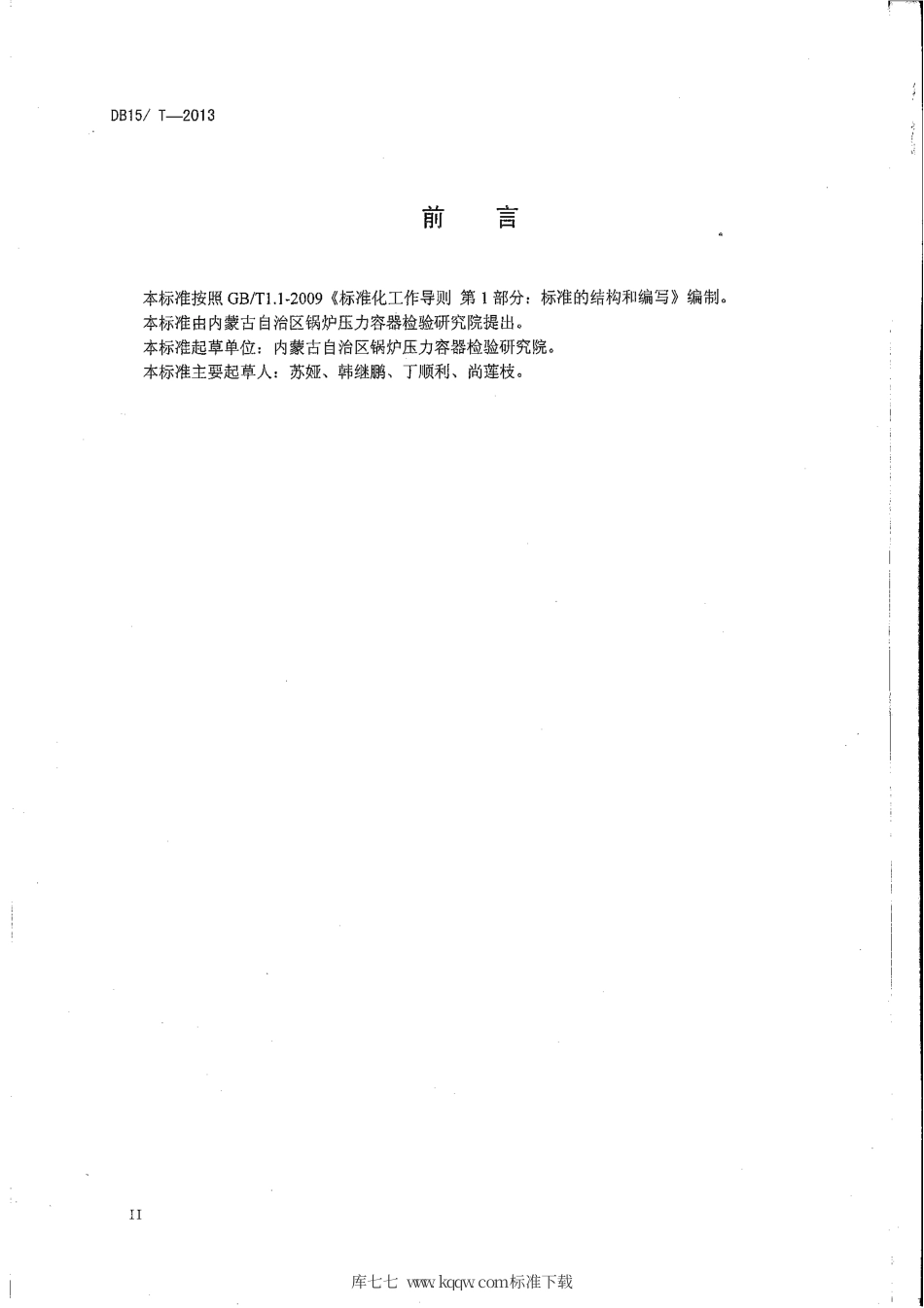 DB15/ T—2013

前　言

本标准按照 GB/T1.1-2009《标准化工作导则 第 1 部分：标准的结构和编写》编制。
本标准由内蒙古自治区锅炉压力容器检验研究院提出。
本标准起草单位：内蒙古自治区锅炉压力容器检验研究院。
本标准主要起草人：苏娅、韩继鹏、丁顺利、尚莲枝。

II

库七七 www.kqqw.com标准下载